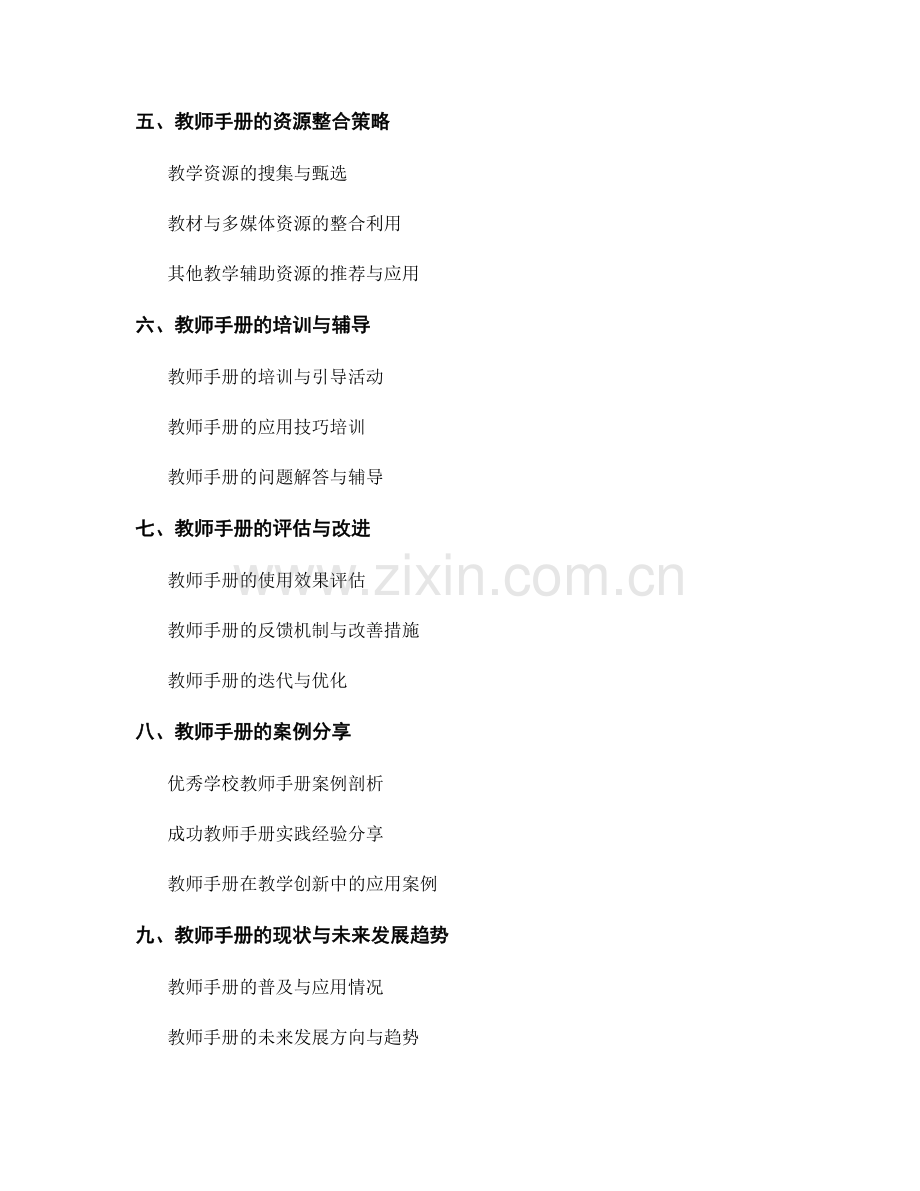 五、教师手册的资源整合策略

教学资源的搜集与甄选

教材与多媒体资源的整合利用

其他教学辅助资源的推荐与应用

六、教师手册的培训与辅导

教师手册的培训与引导活动

教师手册的应用技巧培训

教师手册的问题解答与辅导

七、教师手册的评估与改进

教师手册的使用效果评估

教师手册的反馈机制与改善措施

教师手册的迭代与优化

八、教师手册的案例分享

优秀学校教师手册案例剖析

成功教师手册实践经验分享

教师手册在教学创新中的应用案例

九、教师手册的现状与未来发展趋势

教师手册的普及与应用情况

教师手册的未来发展方向与趋势

www.zixin.com.cn